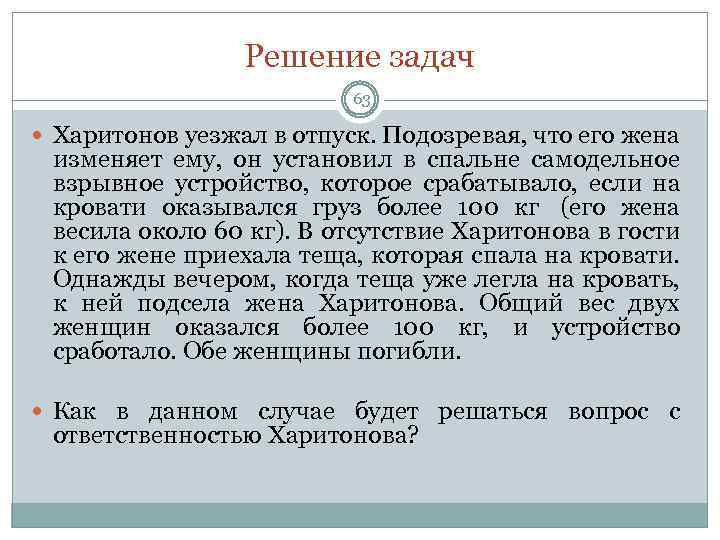 Решение задач

63

Харитонов уезжал в отпуск. Подозревая, что его жена изменяет ему, он установил в спальне самодельное взрывное устройство, которое срабатывало, если на кровати оказывался груз более 100 кг (его жена весила около 60 кг). В отсутствие Харитонова в гости к его жене приехала теща, которая спала на кровати. Однажды вечером, когда теща уже легла на кровать, к ней подсела жена Харитонова. Общий вес двух женщин оказался более 100 кг, и устройство сработало. Обе женщины погибли.

Как в данном случае будет решаться вопрос с ответственностью Харитонова?